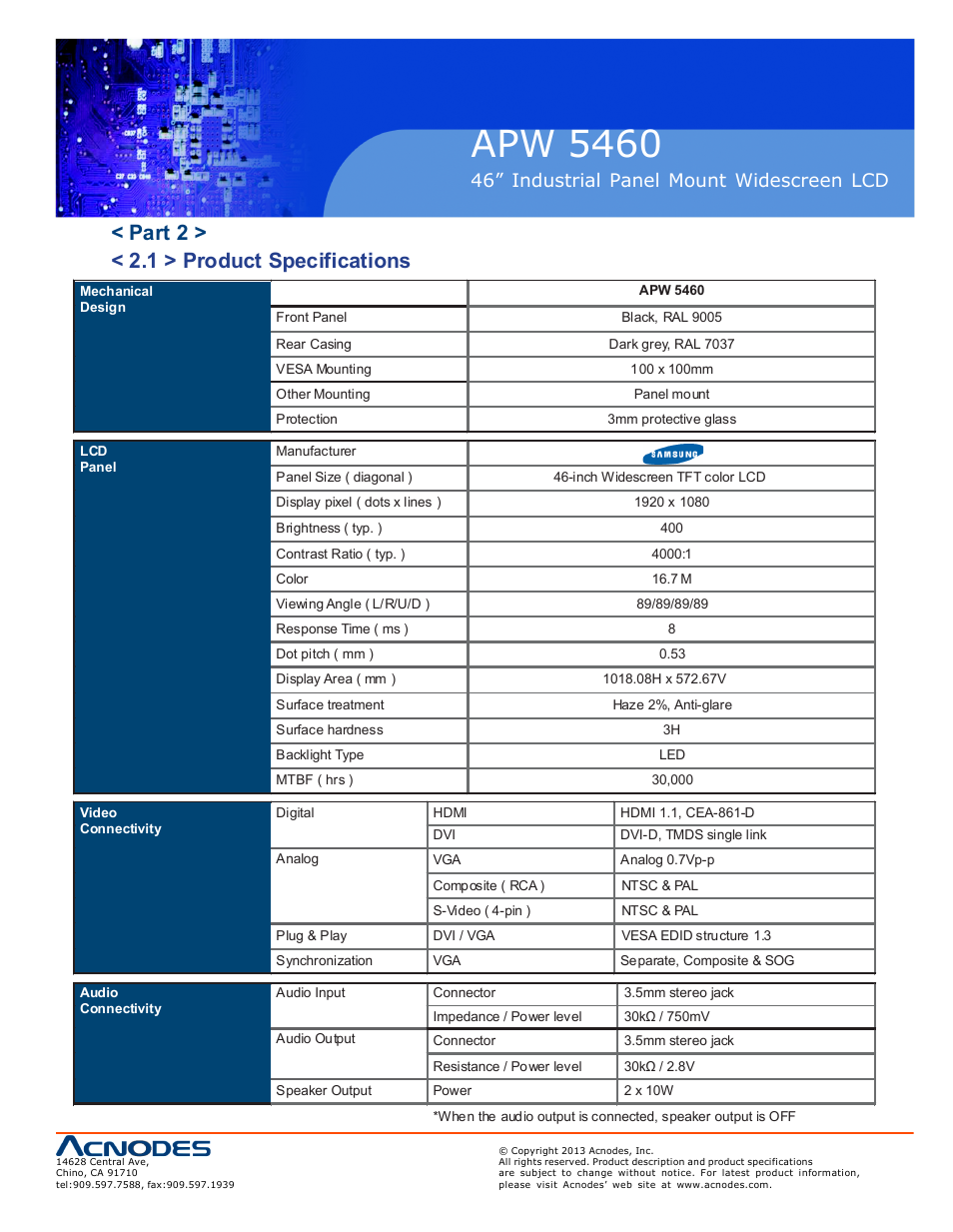 APW 5460
46” Industrial Panel Mount Widescreen LCD

< Part 2 >
< 2.1 > Product Specifications

| Mechanical Design | | APW 5460 |
|---|---|---|
| | Front Panel | Black, RAL 9005 |
| | Rear Casing | Dark grey, RAL 7037 |
| | VESA Mounting | 100 x 100mm |
| | Other Mounting | Panel mount |
| | Protection | 3mm protective glass |

| LCD Panel | Manufacturer | SAMSUNG |
|---|---|---|
| | Panel Size ( diagonal ) | 46-inch Widescreen TFT color LCD |
| | Display pixel ( dots x lines ) | 1920 x 1080 |
| | Brightness ( typ. ) | 400 |
| | Contrast Ratio ( typ. ) | 4000:1 |
| | Color | 16.7 M |
| | Viewing Angle ( L/R/U/D ) | 89/89/89/89 |
| | Response Time ( ms ) | 8 |
| | Dot pitch ( mm ) | 0.53 |
| | Display Area ( mm ) | 1018.08H x 572.67V |
| | Surface treatment | Haze 2%, Anti-glare |
| | Surface hardness | 3H |
| | Backlight Type | LED |
| | MTBF ( hrs ) | 30,000 |

| Video Connectivity | Digital | HDMI | HDMI 1.1, CEA-861-D |
|---|---|---|---|
| | | DVI | DVI-D, TMDS single link |
| | Analog | VGA | Analog 0.7Vp-p |
| | | Composite ( RCA ) | NTSC & PAL |
| | | S-Video ( 4-pin ) | NTSC & PAL |
| | Plug & Play | DVI / VGA | VESA EDID structure 1.3 |
| | Synchronization | VGA | Separate, Composite & SOG |

| Audio Connectivity | Audio Input | Connector | 3.5mm stereo jack |
|---|---|---|---|
| | | Impedance / Power level | 30kΩ / 750mV |
| | Audio Output | Connector | 3.5mm stereo jack |
| | | Resistance / Power level | 30kΩ / 2.8V |
| | Speaker Output | Power | 2 x 10W |

*When the audio output is connected, speaker output is OFF

ACNODES
14628 Central Ave,
Chino, CA 91710
tel:909.597.7588, fax:909.597.1939

© Copyright 2013 Acnodes, Inc.
All rights reserved. Product description and product specifications are subject to change without notice. For latest product information, please visit Acnodes’ web site at www.acnodes.com.